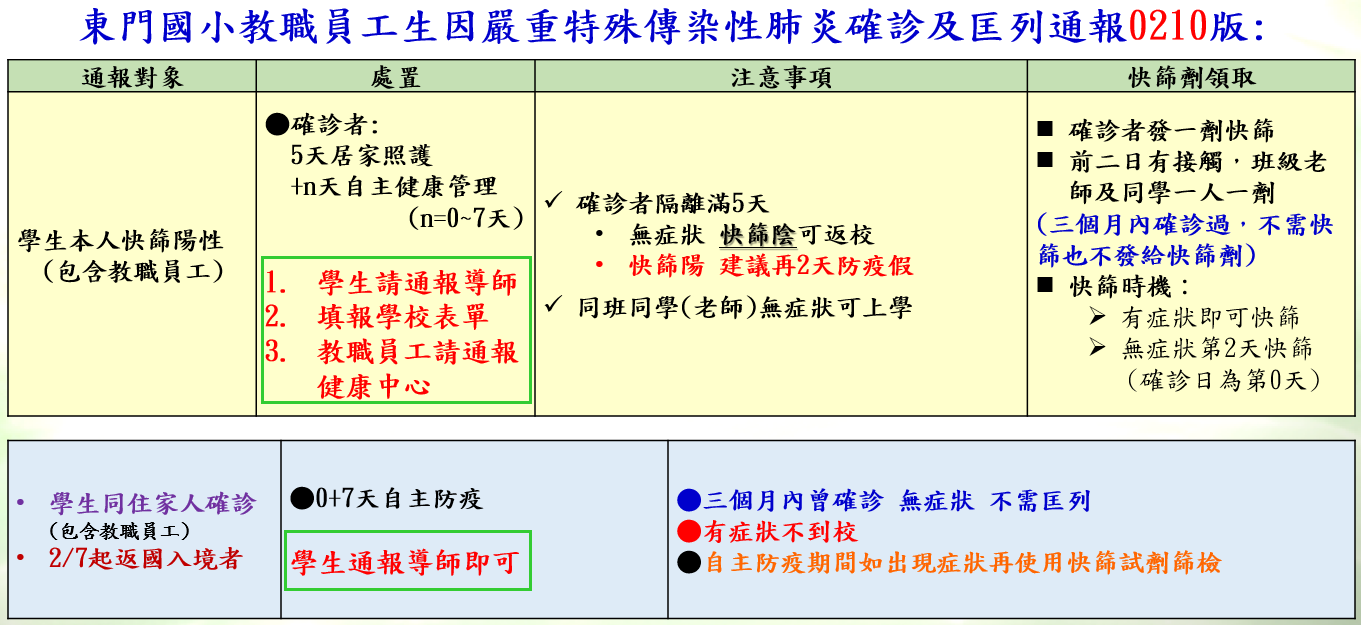 東門國小教職員工生因嚴重特殊傳染性肺炎確診及匡列通報0210版：

| 通報對象 | 處置 | 注意事項 | 快篩劑領取 |
|---|---|---|---|
| 學生本人快篩陽性 (包含教職員工) | ●確診者： 5天居家照護 +n天自主健康管理 (n=0~7天) 1. 學生請通報導師 2. 填報學校表單 3. 教職員工請通報健康中心 | ✓ 確診者隔離滿5天 • 無症狀 快篩陰可返校 • 快篩陽 建議再2天防疫假 ✓ 同班同學(老師)無症狀可上學 | ■ 確診者發一劑快篩 ■ 前二日有接觸，班級老師及同學一人一劑 (三個月內確診過，不需快篩也不發給快篩劑) ■ 快篩時機： ➢ 有症狀即可快篩 ➢ 無症狀第2天快篩 (確診日為第0天) |

| | | |
|---|---|---|
| • 學生同住家人確診 (包含教職員工) • 2/7起返國入境者 | ●0+7天自主防疫 學生通報導師即可 | ●三個月內曾確診 無症狀 不需匡列 ●有症狀不到校 ●自主防疫期間如出現症狀再使用快篩試劑篩檢 |